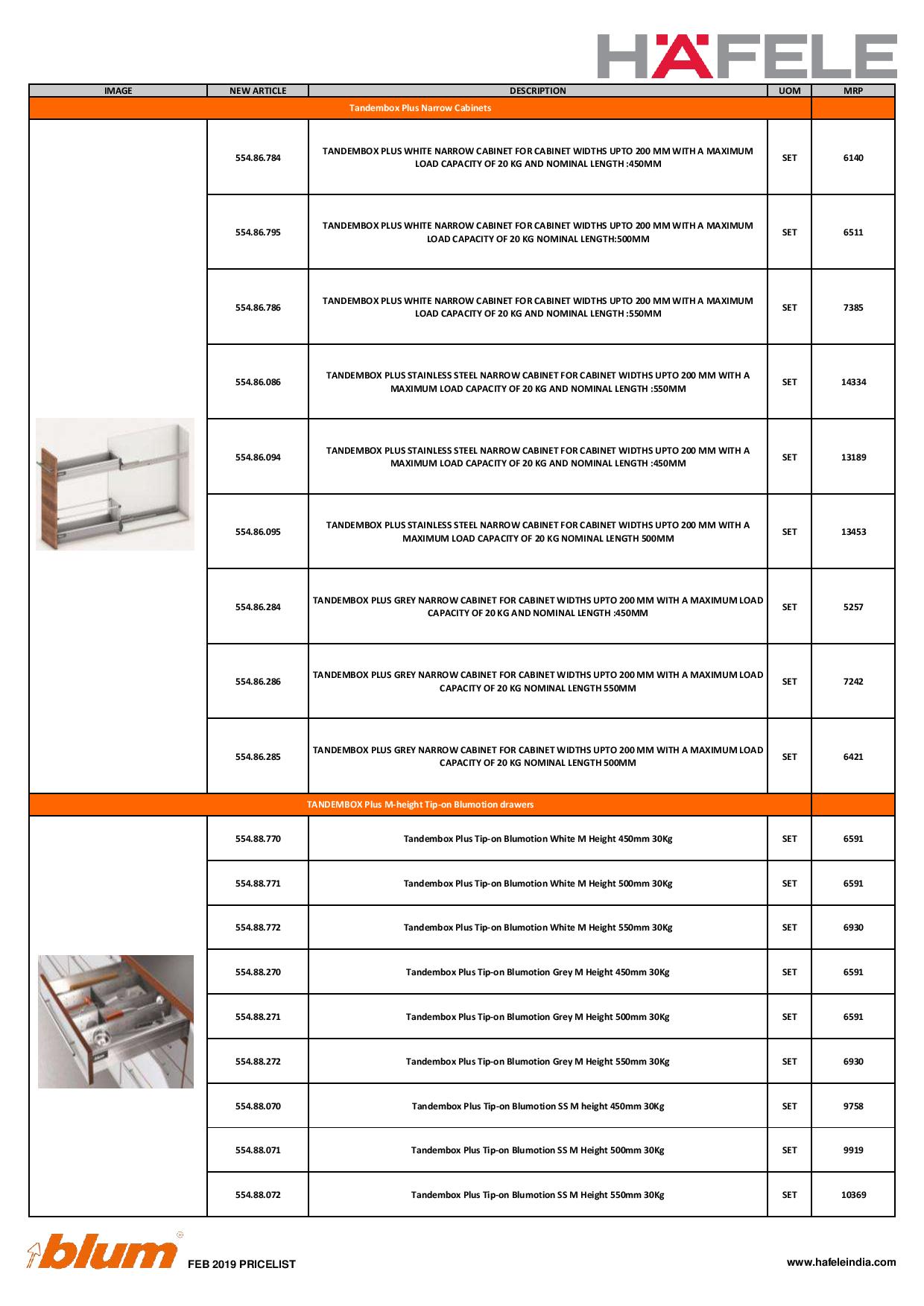 HÄFELE

| IMAGE | NEW ARTICLE | DESCRIPTION | UOM | MRP |
|---|---|---|---|---|
| Tandembox Plus Narrow Cabinets | | | | |
| | 554.86.784 | TANDEMBOX PLUS WHITE NARROW CABINET FOR CABINET WIDTHS UPTO 200 MM WITH A MAXIMUM LOAD CAPACITY OF 20 KG AND NOMINAL LENGTH :450MM | SET | 6140 |
| | 554.86.795 | TANDEMBOX PLUS WHITE NARROW CABINET FOR CABINET WIDTHS UPTO 200 MM WITH A MAXIMUM LOAD CAPACITY OF 20 KG NOMINAL LENGTH:500MM | SET | 6511 |
| | 554.86.786 | TANDEMBOX PLUS WHITE NARROW CABINET FOR CABINET WIDTHS UPTO 200 MM WITH A MAXIMUM LOAD CAPACITY OF 20 KG AND NOMINAL LENGTH :550MM | SET | 7385 |
| | 554.86.086 | TANDEMBOX PLUS STAINLESS STEEL NARROW CABINET FOR CABINET WIDTHS UPTO 200 MM WITH A MAXIMUM LOAD CAPACITY OF 20 KG AND NOMINAL LENGTH :550MM | SET | 14334 |
| | 554.86.094 | TANDEMBOX PLUS STAINLESS STEEL NARROW CABINET FOR CABINET WIDTHS UPTO 200 MM WITH A MAXIMUM LOAD CAPACITY OF 20 KG AND NOMINAL LENGTH :450MM | SET | 13189 |
| | 554.86.095 | TANDEMBOX PLUS STAINLESS STEEL NARROW CABINET FOR CABINET WIDTHS UPTO 200 MM WITH A MAXIMUM LOAD CAPACITY OF 20 KG NOMINAL LENGTH 500MM | SET | 13453 |
| | 554.86.284 | TANDEMBOX PLUS GREY NARROW CABINET FOR CABINET WIDTHS UPTO 200 MM WITH A MAXIMUM LOAD CAPACITY OF 20 KG AND NOMINAL LENGTH :450MM | SET | 5257 |
| | 554.86.286 | TANDEMBOX PLUS GREY NARROW CABINET FOR CABINET WIDTHS UPTO 200 MM WITH A MAXIMUM LOAD CAPACITY OF 20 KG NOMINAL LENGTH 550MM | SET | 7242 |
| | 554.86.285 | TANDEMBOX PLUS GREY NARROW CABINET FOR CABINET WIDTHS UPTO 200 MM WITH A MAXIMUM LOAD CAPACITY OF 20 KG NOMINAL LENGTH 500MM | SET | 6421 |
| TANDEMBOX Plus M-height Tip-on Blumotion drawers | | | | |
| | 554.88.770 | Tandembox Plus Tip-on Blumotion White M Height 450mm 30Kg | SET | 6591 |
| | 554.88.771 | Tandembox Plus Tip-on Blumotion White M Height 500mm 30Kg | SET | 6591 |
| | 554.88.772 | Tandembox Plus Tip-on Blumotion White M Height 550mm 30Kg | SET | 6930 |
| | 554.88.270 | Tandembox Plus Tip-on Blumotion Grey M Height 450mm 30Kg | SET | 6591 |
| | 554.88.271 | Tandembox Plus Tip-on Blumotion Grey M Height 500mm 30Kg | SET | 6591 |
| | 554.88.272 | Tandembox Plus Tip-on Blumotion Grey M Height 550mm 30Kg | SET | 6930 |
| | 554.88.070 | Tandembox Plus Tip-on Blumotion SS M height 450mm 30Kg | SET | 9758 |
| | 554.88.071 | Tandembox Plus Tip-on Blumotion SS M Height 500mm 30Kg | SET | 9919 |
| | 554.88.072 | Tandembox Plus Tip-on Blumotion SS M Height 550mm 30Kg | SET | 10369 |

blum FEB 2019 PRICELIST

www.hafeleindia.com